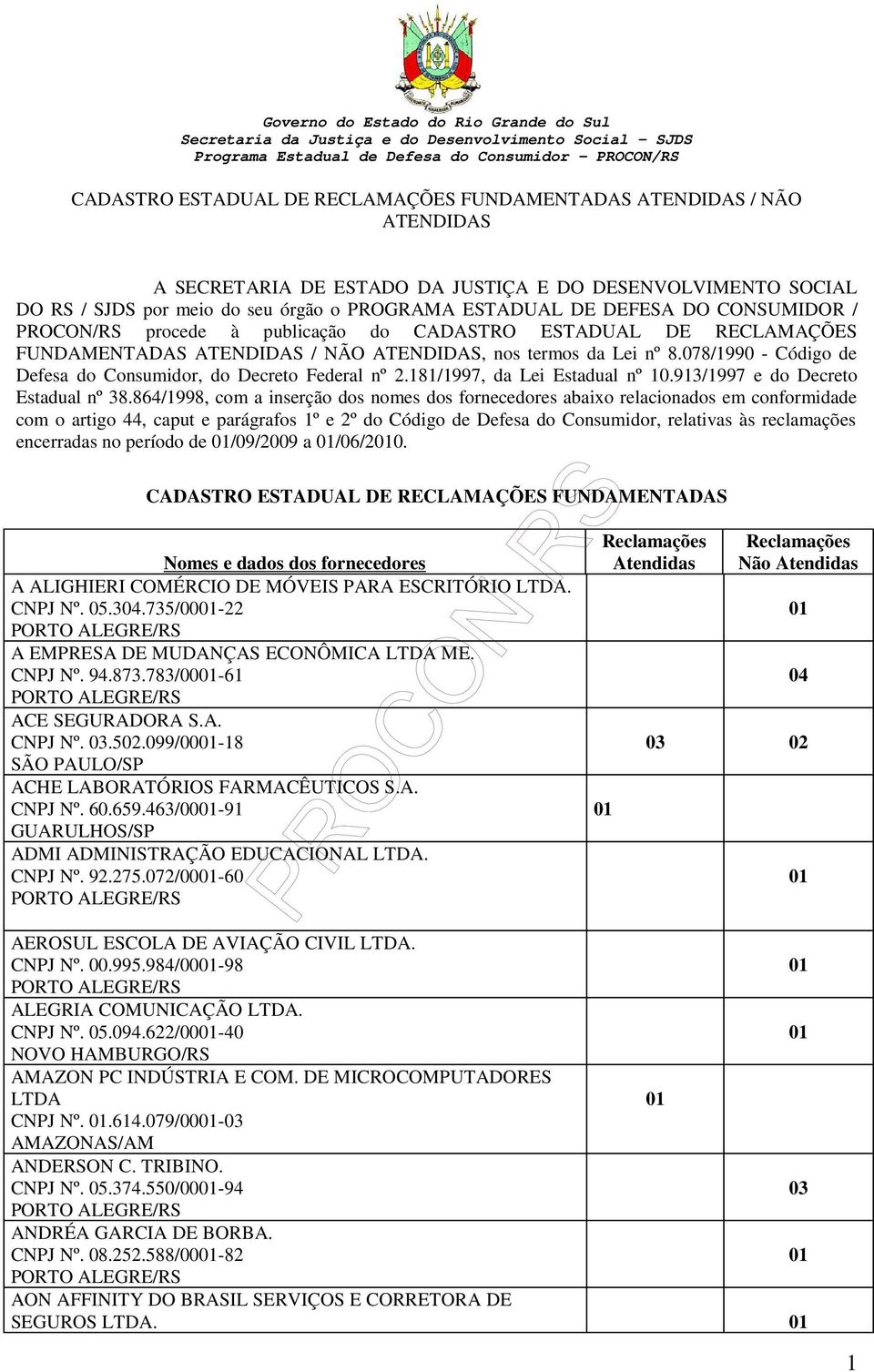 Governo do Estado do Rio Grande do Sul
Secretaria da Justiça e do Desenvolvimento Social – SJDS
Programa Estadual de Defesa do Consumidor – PROCON/RS

CADASTRO ESTADUAL DE RECLAMAÇÕES FUNDAMENTADAS ATENDIDAS / NÃO ATENDIDAS

A SECRETARIA DE ESTADO DA JUSTIÇA E DO DESENVOLVIMENTO SOCIAL DO RS / SJDS por meio do seu órgão o PROGRAMA ESTADUAL DE DEFESA DO CONSUMIDOR / PROCON/RS procede à publicação do CADASTRO ESTADUAL DE RECLAMAÇÕES FUNDAMENTADAS ATENDIDAS / NÃO ATENDIDAS, nos termos da Lei nº 8.078/1990 - Código de Defesa do Consumidor, do Decreto Federal nº 2.181/1997, da Lei Estadual nº 10.913/1997 e do Decreto Estadual nº 38.864/1998, com a inserção dos nomes dos fornecedores abaixo relacionados em conformidade com o artigo 44, caput e parágrafos 1º e 2º do Código de Defesa do Consumidor, relativas às reclamações encerradas no período de 01/09/2009 a 01/06/2010.

CADASTRO ESTADUAL DE RECLAMAÇÕES FUNDAMENTADAS

PROCON RS

| Nomes e dados dos fornecedores | Reclamações Atendidas | Reclamações Não Atendidas |
|---|---|---|
| A ALIGHIERI COMÉRCIO DE MÓVEIS PARA ESCRITÓRIO LTDA. CNPJ Nº. 05.304.735/0001-22 PORTO ALEGRE/RS | | 01 |
| A EMPRESA DE MUDANÇAS ECONÔMICA LTDA ME. CNPJ Nº. 94.873.783/0001-61 PORTO ALEGRE/RS | | 04 |
| ACE SEGURADORA S.A. CNPJ Nº. 03.502.099/0001-18 SÃO PAULO/SP | 03 | 02 |
| ACHE LABORATÓRIOS FARMACÊUTICOS S.A. CNPJ Nº. 60.659.463/0001-91 GUARULHOS/SP | 01 | |
| ADMI ADMINISTRAÇÃO EDUCACIONAL LTDA. CNPJ Nº. 92.275.072/0001-60 PORTO ALEGRE/RS | | 01 |
| AEROSUL ESCOLA DE AVIAÇÃO CIVIL LTDA. CNPJ Nº. 00.995.984/0001-98 PORTO ALEGRE/RS | | 01 |
| ALEGRIA COMUNICAÇÃO LTDA. CNPJ Nº. 05.094.622/0001-40 NOVO HAMBURGO/RS | | 01 |
| AMAZON PC INDÚSTRIA E COM. DE MICROCOMPUTADORES LTDA CNPJ Nº. 01.614.079/0001-03 AMAZONAS/AM | 01 | |
| ANDERSON C. TRIBINO. CNPJ Nº. 05.374.550/0001-94 PORTO ALEGRE/RS | | 03 |
| ANDRÉA GARCIA DE BORBA. CNPJ Nº. 08.252.588/0001-82 PORTO ALEGRE/RS | | 01 |
| AON AFFINITY DO BRASIL SERVIÇOS E CORRETORA DE SEGUROS LTDA. | | 01 |

1